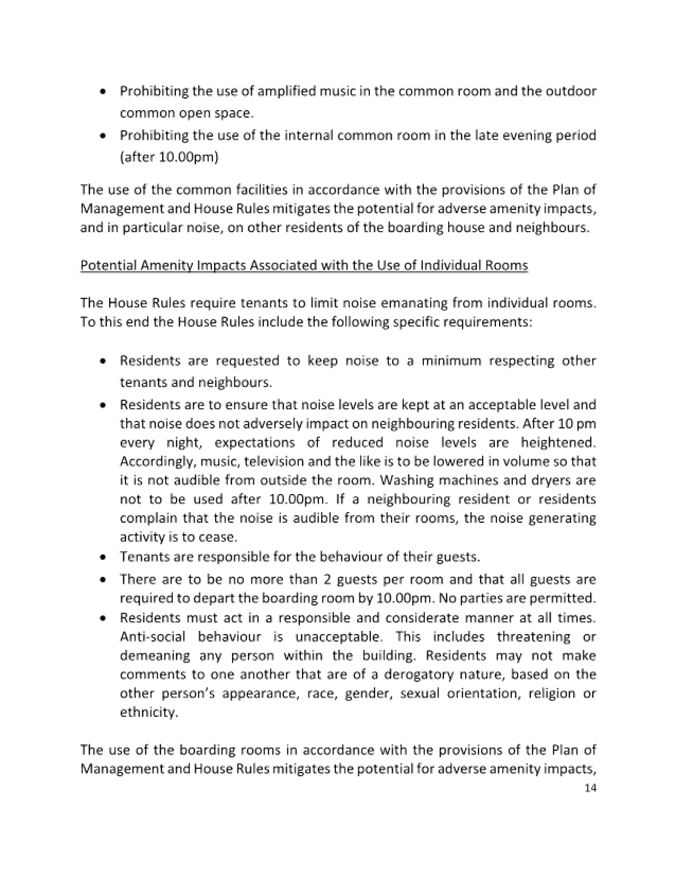 • Prohibiting the use of amplified music in the common room and the outdoor common open space.
• Prohibiting the use of the internal common room in the late evening period (after 10.00pm)

The use of the common facilities in accordance with the provisions of the Plan of Management and House Rules mitigates the potential for adverse amenity impacts, and in particular noise, on other residents of the boarding house and neighbours.

Potential Amenity Impacts Associated with the Use of Individual Rooms

The House Rules require tenants to limit noise emanating from individual rooms. To this end the House Rules include the following specific requirements:

• Residents are requested to keep noise to a minimum respecting other tenants and neighbours.
• Residents are to ensure that noise levels are kept at an acceptable level and that noise does not adversely impact on neighbouring residents. After 10 pm every night, expectations of reduced noise levels are heightened. Accordingly, music, television and the like is to be lowered in volume so that it is not audible from outside the room. Washing machines and dryers are not to be used after 10.00pm. If a neighbouring resident or residents complain that the noise is audible from their rooms, the noise generating activity is to cease.
• Tenants are responsible for the behaviour of their guests.
• There are to be no more than 2 guests per room and that all guests are required to depart the boarding room by 10.00pm. No parties are permitted.
• Residents must act in a responsible and considerate manner at all times. Anti-social behaviour is unacceptable. This includes threatening or demeaning any person within the building. Residents may not make comments to one another that are of a derogatory nature, based on the other person's appearance, race, gender, sexual orientation, religion or ethnicity.

The use of the boarding rooms in accordance with the provisions of the Plan of Management and House Rules mitigates the potential for adverse amenity impacts,

14